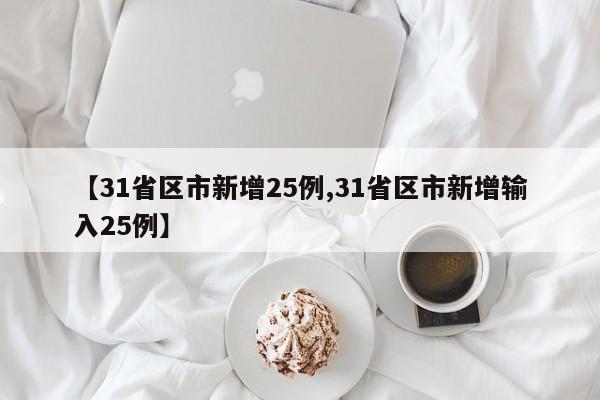 【31省区市新增25例,31省区市新增输入25例】